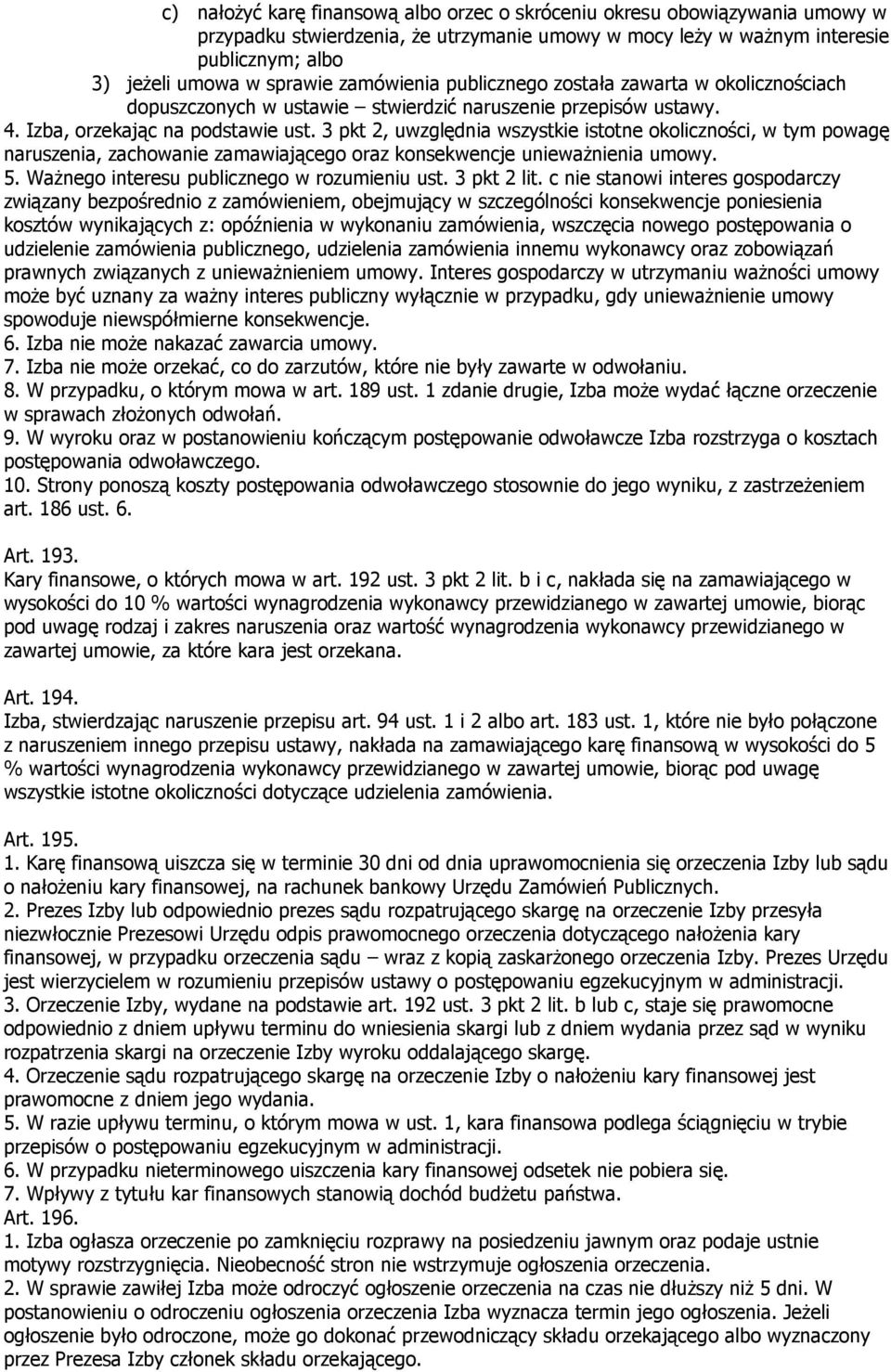 c) nałożyć karę finansową albo orzec o skróceniu okresu obowiązywania umowy w przypadku stwierdzenia, że utrzymanie umowy w mocy leży w ważnym interesie publicznym; albo
3) jeżeli umowa w sprawie zamówienia publicznego została zawarta w okolicznościach dopuszczonych w ustawie – stwierdzić naruszenie przepisów ustawy.
4. Izba, orzekając na podstawie ust. 3 pkt 2, uwzględnia wszystkie istotne okoliczności, w tym powagę naruszenia, zachowanie zamawiającego oraz konsekwencje unieważnienia umowy.
5. Ważnego interesu publicznego w rozumieniu ust. 3 pkt 2 lit. c nie stanowi interes gospodarczy związany bezpośrednio z zamówieniem, obejmujący w szczególności konsekwencje poniesienia kosztów wynikających z: opóźnienia w wykonaniu zamówienia, wszczęcia nowego postępowania o udzielenie zamówienia publicznego, udzielenia zamówienia innemu wykonawcy oraz zobowiązań prawnych związanych z unieważnieniem umowy. Interes gospodarczy w utrzymaniu ważności umowy może być uznany za ważny interes publiczny wyłącznie w przypadku, gdy unieważnienie umowy spowoduje niewspółmierne konsekwencje.
6. Izba nie może nakazać zawarcia umowy.
7. Izba nie może orzekać, co do zarzutów, które nie były zawarte w odwołaniu.
8. W przypadku, o którym mowa w art. 189 ust. 1 zdanie drugie, Izba może wydać łączne orzeczenie w sprawach złożonych odwołań.
9. W wyroku oraz w postanowieniu kończącym postępowanie odwoławcze Izba rozstrzyga o kosztach postępowania odwoławczego.
10. Strony ponoszą koszty postępowania odwoławczego stosownie do jego wyniku, z zastrzeżeniem art. 186 ust. 6.

Art. 193.
Kary finansowe, o których mowa w art. 192 ust. 3 pkt 2 lit. b i c, nakłada się na zamawiającego w wysokości do 10 % wartości wynagrodzenia wykonawcy przewidzianego w zawartej umowie, biorąc pod uwagę rodzaj i zakres naruszenia oraz wartość wynagrodzenia wykonawcy przewidzianego w zawartej umowie, za które kara jest orzekana.

Art. 194.
Izba, stwierdzając naruszenie przepisu art. 94 ust. 1 i 2 albo art. 183 ust. 1, które nie było połączone z naruszeniem innego przepisu ustawy, nakłada na zamawiającego karę finansową w wysokości do 5 % wartości wynagrodzenia wykonawcy przewidzianego w zawartej umowie, biorąc pod uwagę wszystkie istotne okoliczności dotyczące udzielenia zamówienia.

Art. 195.
1. Karę finansową uiszcza się w terminie 30 dni od dnia uprawomocnienia się orzeczenia Izby lub sądu o nałożeniu kary finansowej, na rachunek bankowy Urzędu Zamówień Publicznych.
2. Prezes Izby lub odpowiednio prezes sądu rozpatrującego skargę na orzeczenie Izby przesyła niezwłocznie Prezesowi Urzędu odpis prawomocnego orzeczenia dotyczącego nałożenia kary finansowej, w przypadku orzeczenia sądu – wraz z kopią zaskarżonego orzeczenia Izby. Prezes Urzędu jest wierzycielem w rozumieniu przepisów ustawy o postępowaniu egzekucyjnym w administracji.
3. Orzeczenie Izby, wydane na podstawie art. 192 ust. 3 pkt 2 lit. b lub c, staje się prawomocne odpowiednio z dniem upływu terminu do wniesienia skargi lub z dniem wydania przez sąd w wyniku rozpatrzenia skargi na orzeczenie Izby wyroku oddalającego skargę.
4. Orzeczenie sądu rozpatrującego skargę na orzeczenie Izby o nałożeniu kary finansowej jest prawomocne z dniem jego wydania.
5. W razie upływu terminu, o którym mowa w ust. 1, kara finansowa podlega ściągnięciu w trybie przepisów o postępowaniu egzekucyjnym w administracji.
6. W przypadku nieterminowego uiszczenia kary finansowej odsetek nie pobiera się.
7. Wpływy z tytułu kar finansowych stanowią dochód budżetu państwa.
Art. 196.
1. Izba ogłasza orzeczenie po zamknięciu rozprawy na posiedzeniu jawnym oraz podaje ustnie motywy rozstrzygnięcia. Nieobecność stron nie wstrzymuje ogłoszenia orzeczenia.
2. W sprawie zawiłej Izba może odroczyć ogłoszenie orzeczenia na czas nie dłuższy niż 5 dni. W postanowieniu o odroczeniu ogłoszenia orzeczenia Izba wyznacza termin jego ogłoszenia. Jeżeli ogłoszenie było odroczone, może go dokonać przewodniczący składu orzekającego albo wyznaczony przez Prezesa Izby członek składu orzekającego.